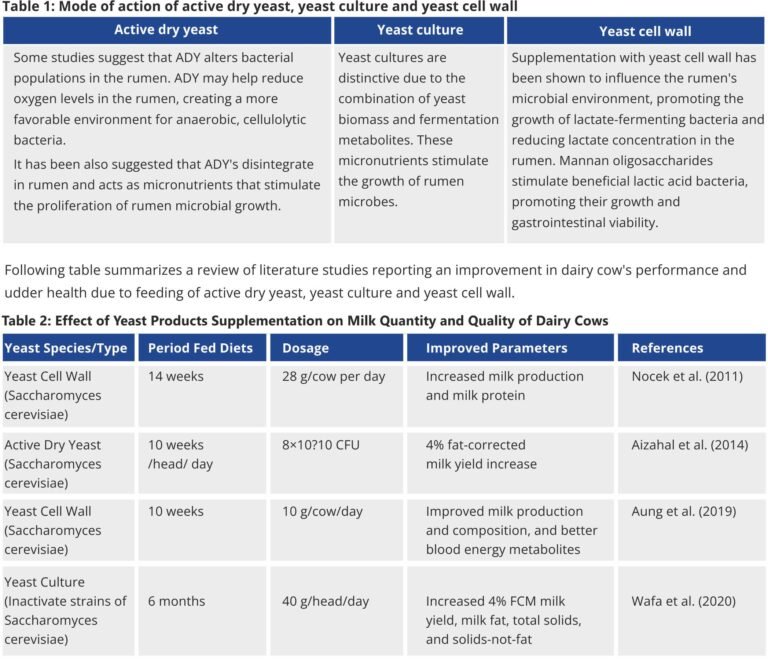 **Table 1: Mode of action of active dry yeast, yeast culture and yeast cell wall**

| Active dry yeast | Yeast culture | Yeast cell wall |
|---|---|---|
| Some studies suggest that ADY alters bacterial populations in the rumen. ADY may help reduce oxygen levels in the rumen, creating a more favorable environment for anaerobic, cellulolytic bacteria. It has been also suggested that ADY's disintegrate in rumen and acts as micronutrients that stimulate the proliferation of rumen microbial growth. | Yeast cultures are distinctive due to the combination of yeast biomass and fermentation metabolites. These micronutrients stimulate the growth of rumen microbes. | Supplementation with yeast cell wall has been shown to influence the rumen's microbial environment, promoting the growth of lactate-fermenting bacteria and reducing lactate concentration in the rumen. Mannan oligosaccharides stimulate beneficial lactic acid bacteria, promoting their growth and gastrointestinal viability. |

Following table summarizes a review of literature studies reporting an improvement in dairy cow's performance and udder health due to feeding of active dry yeast, yeast culture and yeast cell wall.

**Table 2: Effect of Yeast Products Supplementation on Milk Quantity and Quality of Dairy Cows**

| Yeast Species/Type | Period Fed Diets | Dosage | Improved Parameters | References |
|---|---|---|---|---|
| Yeast Cell Wall (Saccharomyces cerevisiae) | 14 weeks | 28 g/cow per day | Increased milk production and milk protein | Nocek et al. (2011) |
| Active Dry Yeast (Saccharomyces cerevisiae) | 10 weeks /head/ day | 8×10?10 CFU | 4% fat-corrected milk yield increase | Aizahal et al. (2014) |
| Yeast Cell Wall (Saccharomyces cerevisiae) | 10 weeks | 10 g/cow/day | Improved milk production and composition, and better blood energy metabolites | Aung et al. (2019) |
| Yeast Culture (Inactivate strains of Saccharomyces cerevisiae) | 6 months | 40 g/head/day | Increased 4% FCM milk yield, milk fat, total solids, and solids-not-fat | Wafa et al. (2020) |